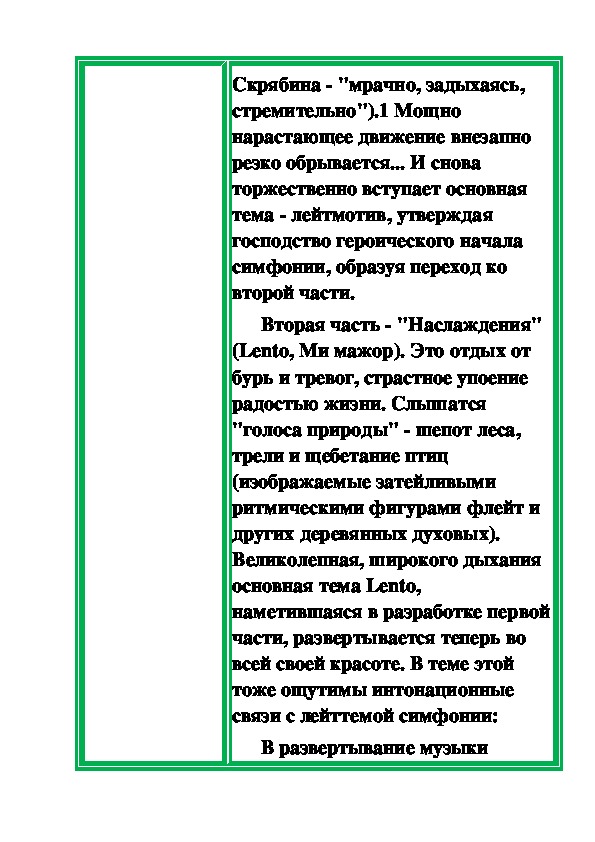 Скрябина - "мрачно, задыхаясь, стремительно").1 Мощно нарастающее движение внезапно резко обрывается... И снова торжественно вступает основная тема - лейтмотив, утверждая господство героического начала симфонии, образуя переход ко второй части.

Вторая часть - "Наслаждения" (Lento, Ми мажор). Это отдых от бурь и тревог, страстное упоение радостью жизни. Слышатся "голоса природы" - шепот леса, трели и щебетание птиц (изображаемые затейливыми ритмическими фигурами флейт и других деревянных духовых). Великолепная, широкого дыхания основная тема Lento, наметившаяся в разработке первой части, развертывается теперь во всей своей красоте. В теме этой тоже ощутимы интонационные связи с лейттемой симфонии:

В развертывание музыки